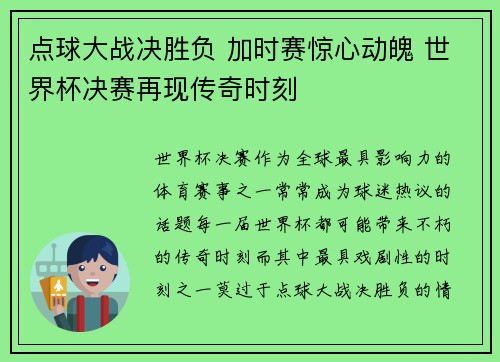 点球大战决胜负 加时赛惊心动魄 世界杯决赛再现传奇时刻

世界杯决赛作为全球最具影响力的体育赛事之一常常成为球迷热议的话题每一届世界杯都可能带来不朽的传奇时刻而其中最具戏剧性的时刻之一莫过于点球大战决胜负的情